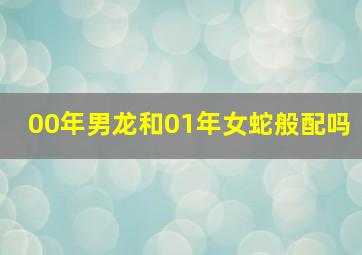 00年男龙和01年女蛇般配吗